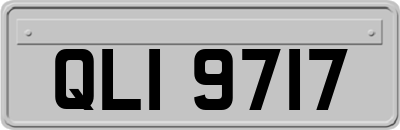 QLI 9717